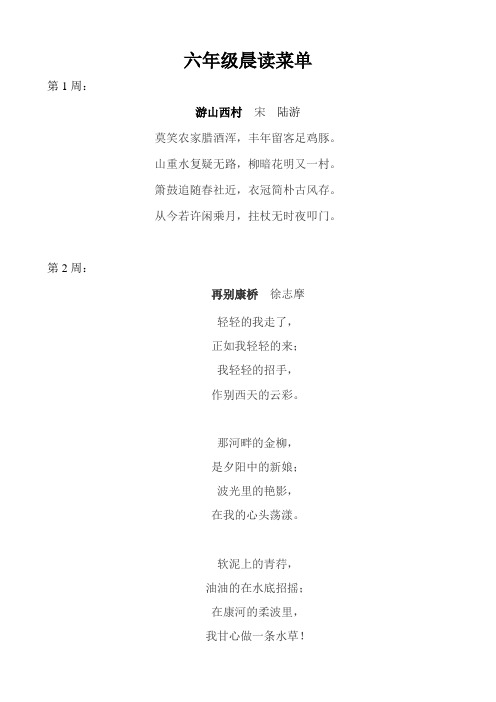 六年级晨读菜单

第 1 周：

游山西村　宋　陆游

莫笑农家腊酒浑，丰年留客足鸡豚。

山重水复疑无路，柳暗花明又一村。

箫鼓追随春社近，衣冠简朴古风存。

从今若许闲乘月，拄杖无时夜叩门。

第 2 周：

再别康桥　徐志摩

轻轻的我走了，
正如我轻轻的来；
我轻轻的招手，
作别西天的云彩。

那河畔的金柳，
是夕阳中的新娘；
波光里的艳影，
在我的心头荡漾。

软泥上的青荇，
油油的在水底招摇；
在康河的柔波里，
我甘心做一条水草！